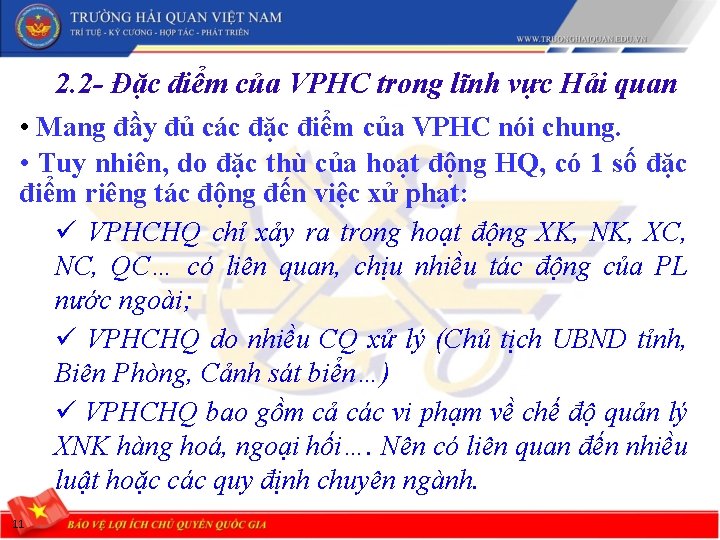 TRƯỜNG HẢI QUAN VIỆT NAM
TRÍ TUỆ - KỶ CƯƠNG - HỢP TÁC - PHÁT TRIỂN

WWW.TRUONGHAIQUAN.EDU.VN

2.2- Đặc điểm của VPHC trong lĩnh vực Hải quan

• Mang đầy đủ các đặc điểm của VPHC nói chung.

• Tuy nhiên, do đặc thù của hoạt động HQ, có 1 số đặc điểm riêng tác động đến việc xử phạt:

✓ VPHCHQ chỉ xảy ra trong hoạt động XK, NK, XC, NC, QC… có liên quan, chịu nhiều tác động của PL nước ngoài;

✓ VPHCHQ do nhiều CQ xử lý (Chủ tịch UBND tỉnh, Biên Phòng, Cảnh sát biển…)

✓ VPHCHQ bao gồm cả các vi phạm về chế độ quản lý XNK hàng hoá, ngoại hối…. Nên có liên quan đến nhiều luật hoặc các quy định chuyên ngành.

11

BẢO VỆ LỢI ÍCH CHỦ QUYỀN QUỐC GIA